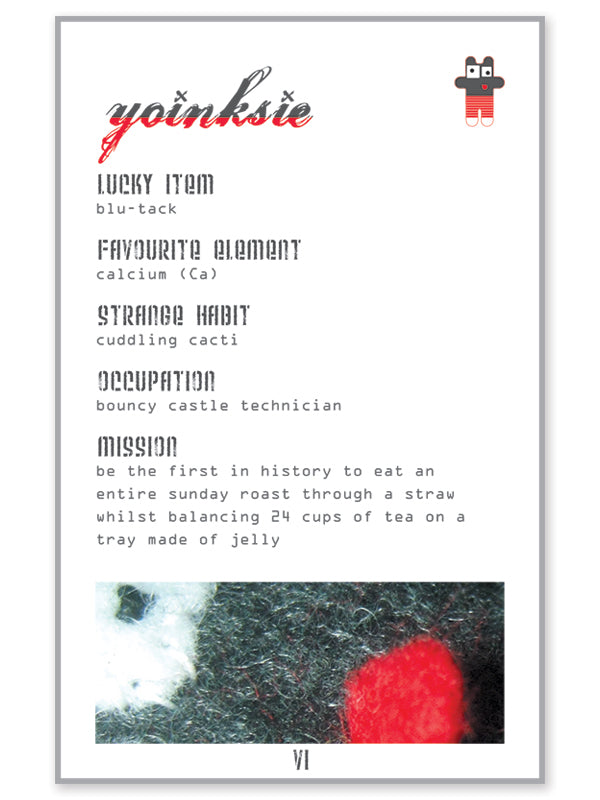 yoinksie

LUCKY ITEM
blu-tack

FAVOURITE ELEMENT
calcium (Ca)

STRANGE HABIT
cuddling cacti

OCCUPATION
bouncy castle technician

MISSION
be the first in history to eat an entire sunday roast through a straw whilst balancing 24 cups of tea on a tray made of jelly

VI